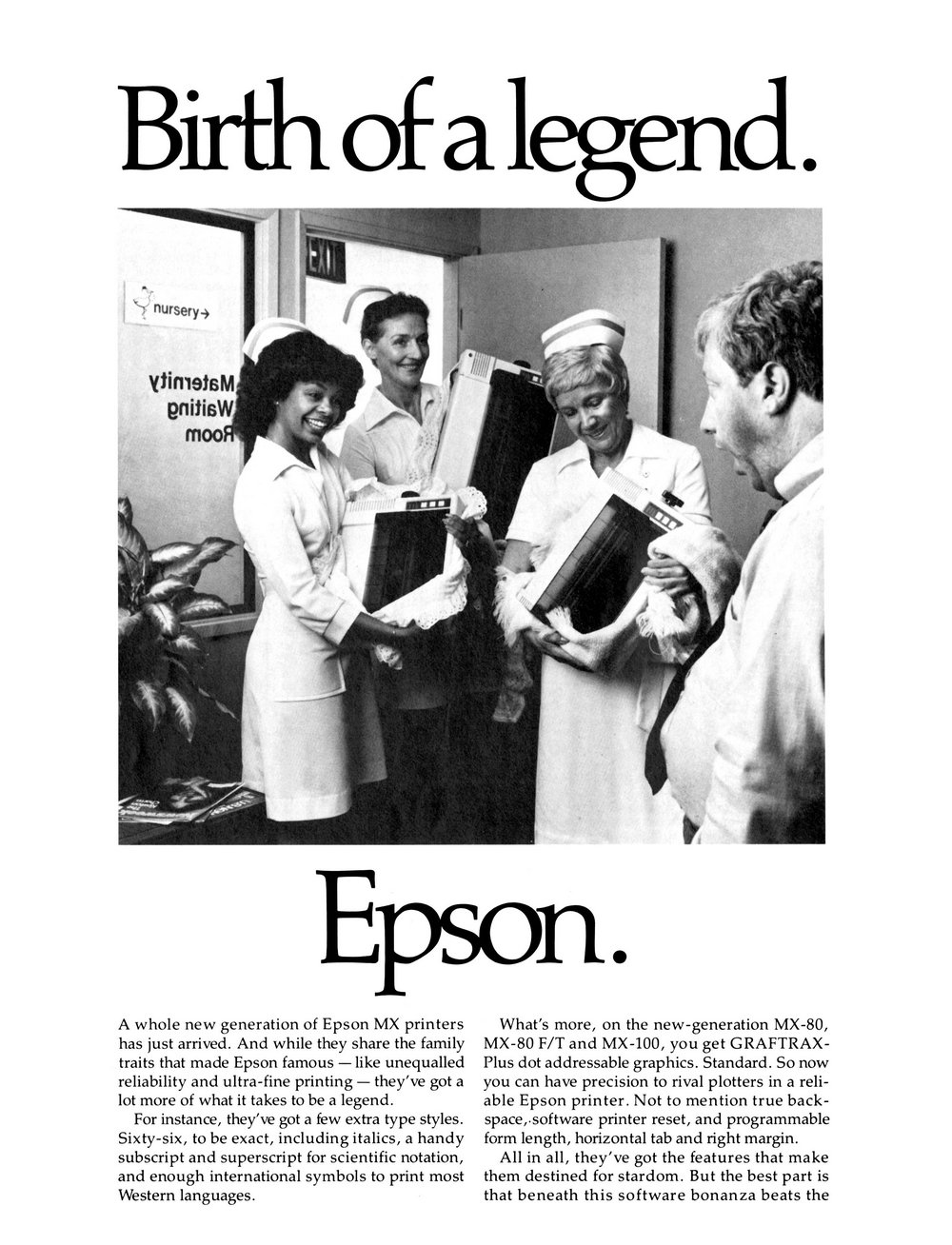 Birth of a legend.

nursery→

Maternity Waiting Room

EXIT

Epson.

A whole new generation of Epson MX printers has just arrived. And while they share the family traits that made Epson famous — like unequalled reliability and ultra-fine printing — they've got a lot more of what it takes to be a legend.

For instance, they've got a few extra type styles. Sixty-six, to be exact, including italics, a handy subscript and superscript for scientific notation, and enough international symbols to print most Western languages.

What's more, on the new-generation MX-80, MX-80 F/T and MX-100, you get GRAFTRAX-Plus dot addressable graphics. Standard. So now you can have precision to rival plotters in a reliable Epson printer. Not to mention true backspace, software printer reset, and programmable form length, horizontal tab and right margin.

All in all, they've got the features that make them destined for stardom. But the best part is that beneath this software bonanza beats the